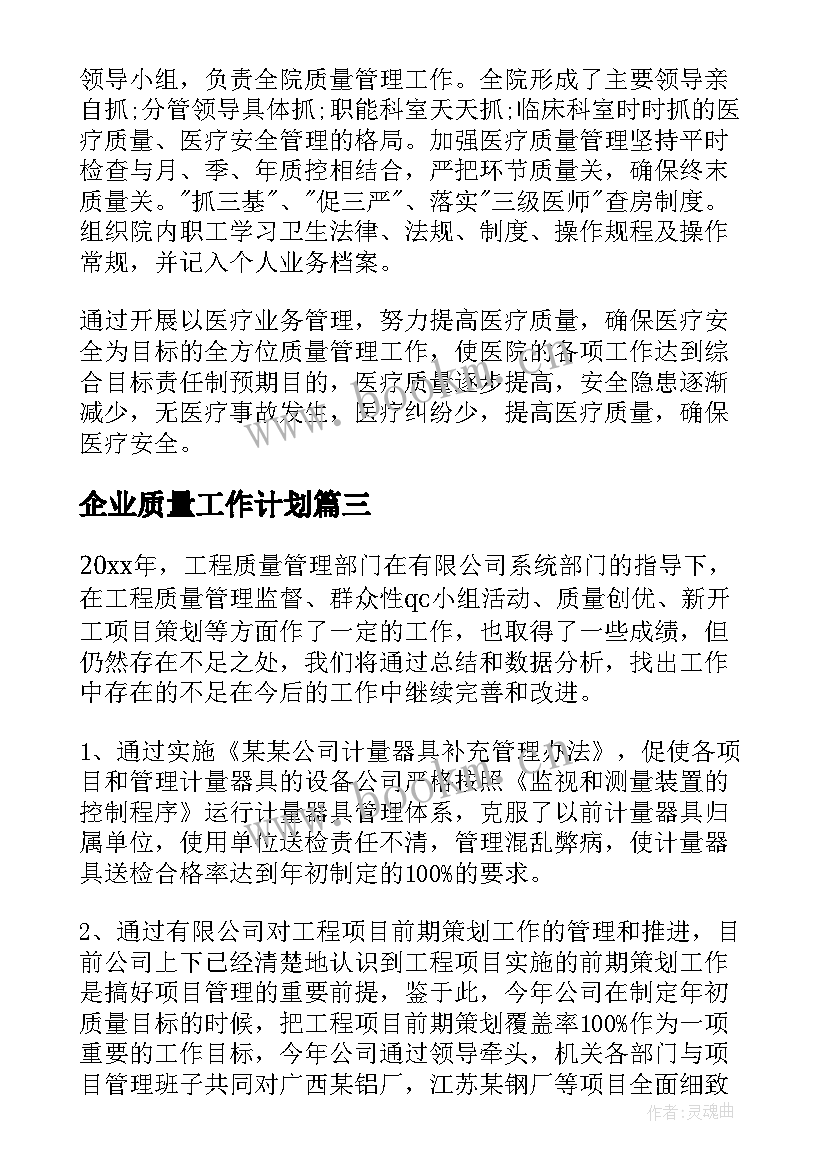 领导小组，负责全院质量管理工作。全院形成了主要领导亲自抓;分管领导具体抓;职能科室天天抓;临床科室时时抓的医疗质量、医疗安全管理的格局。加强医疗质量管理坚持平时检查与月、季、年质控相结合，严把环节质量关，确保终末质量关。"抓三基"、"促三严"、落实"三级医师"查房制度。组织院内职工学习卫生法律、法规、制度、操作规程及操作常规，并记入个人业务档案。

通过开展以医疗业务管理，努力提高医疗质量，确保医疗安全为目标的全方位质量管理工作，使医院的各项工作达到综合目标责任制预期目的，医疗质量逐步提高，安全隐患逐渐减少，无医疗事故发生，医疗纠纷少，提高医疗质量，确保医疗安全。

企业质量工作计划篇三

20xx年，工程质量管理部门在有限公司系统部门的指导下，在工程质量管理监督、群众性qc小组活动、质量创优、新开工项目策划等方面作了一定的工作，也取得了一些成绩，但仍然存在不足之处，我们将通过总结和数据分析，找出工作中存在的不足在今后的工作中继续完善和改进。

1、通过实施《某某公司计量器具补充管理办法》，促使各项目和管理计量器具的设备公司严格按照《监视和测量装置的控制程序》运行计量器具管理体系，克服了以前计量器具归属单位，使用单位送检责任不清，管理混乱弊病，使计量器具送检合格率达到年初制定的100%的要求。

2、通过有限公司对工程项目前期策划工作的管理和推进，目前公司上下已经清楚地认识到工程项目实施的前期策划工作是搞好项目管理的重要前提，鉴于此，今年公司在制定年初质量目标的时候，把工程项目前期策划覆盖率100%作为一项重要的工作目标，今年公司通过领导牵头，机关各部门与项目管理班子共同对广西某铝厂，江苏某钢厂等项目全面细致

作者：灵魂曲